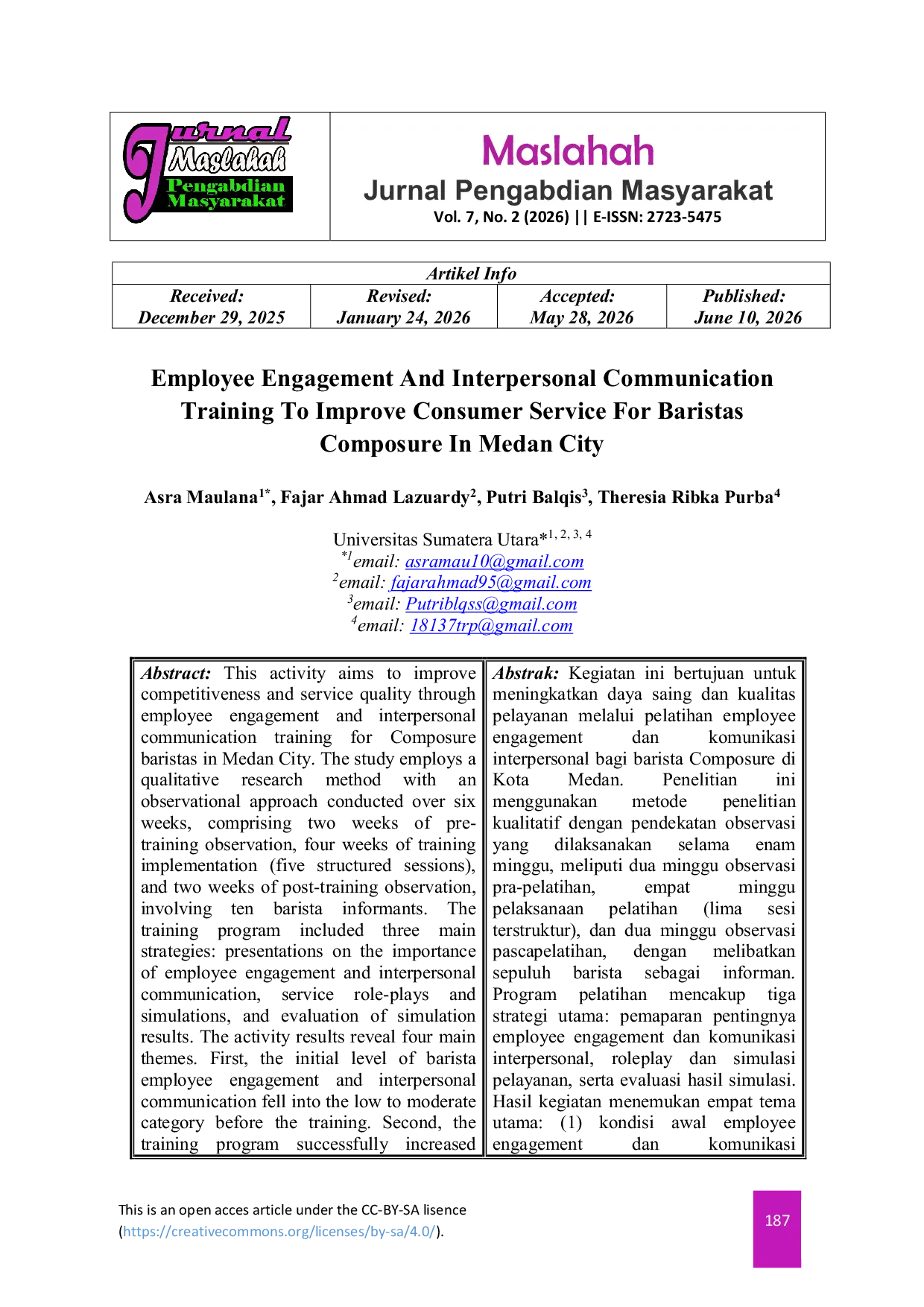 Jurnal Maslahah Pengabdian Masyarakat

Maslahah
Jurnal Pengabdian Masyarakat
Vol. 7, No. 2 (2026) || E-ISSN: 2723-5475

| Artikel Info | | | |
|---|---|---|---|
| Received: December 29, 2025 | Revised: January 24, 2026 | Accepted: May 28, 2026 | Published: June 10, 2026 |

Employee Engagement And Interpersonal Communication Training To Improve Consumer Service For Baristas Composure In Medan City

Asra Maulana$^{1*}$, Fajar Ahmad Lazuardy$^{2}$, Putri Balqis$^{3}$, Theresia Ribka Purba$^{4}$

Universitas Sumatera Utara*$^{1, 2, 3, 4}$
$^{*1}$email: asramau10@gmail.com
$^{2}$email: fajarahmad95@gmail.com
$^{3}$email: Putriblqss@gmail.com
$^{4}$email: 18137trp@gmail.com

Abstract: This activity aims to improve competitiveness and service quality through employee engagement and interpersonal communication training for Composure baristas in Medan City. The study employs a qualitative research method with an observational approach conducted over six weeks, comprising two weeks of pre-training observation, four weeks of training implementation (five structured sessions), and two weeks of post-training observation, involving ten barista informants. The training program included three main strategies: presentations on the importance of employee engagement and interpersonal communication, service role-plays and simulations, and evaluation of simulation results. The activity results reveal four main themes. First, the initial level of barista employee engagement and interpersonal communication fell into the low to moderate category before the training. Second, the training program successfully increased

Abstrak: Kegiatan ini bertujuan untuk meningkatkan daya saing dan kualitas pelayanan melalui pelatihan employee engagement dan komunikasi interpersonal bagi barista Composure di Kota Medan. Penelitian ini menggunakan metode penelitian kualitatif dengan pendekatan observasi yang dilaksanakan selama enam minggu, meliputi dua minggu observasi pra-pelatihan, empat minggu pelaksanaan pelatihan (lima sesi terstruktur), dan dua minggu observasi pascapelatihan, dengan melibatkan sepuluh barista sebagai informan. Program pelatihan mencakup tiga strategi utama: pemaparan pentingnya employee engagement dan komunikasi interpersonal, roleplay dan simulasi pelayanan, serta evaluasi hasil simulasi. Hasil kegiatan menemukan empat tema utama: (1) kondisi awal employee engagement dan komunikasi

This is an open acces article under the CC-BY-SA lisence (https://creativecommons.org/licenses/by-sa/4.0/).

187